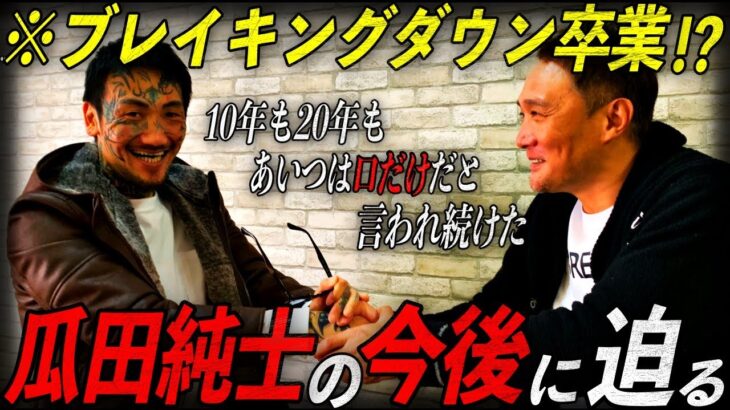 ※ブレイキングダウン卒業!?

10年も20年も
あいつは口だけだと
言われ続けた

瓜田純士の今後に迫る